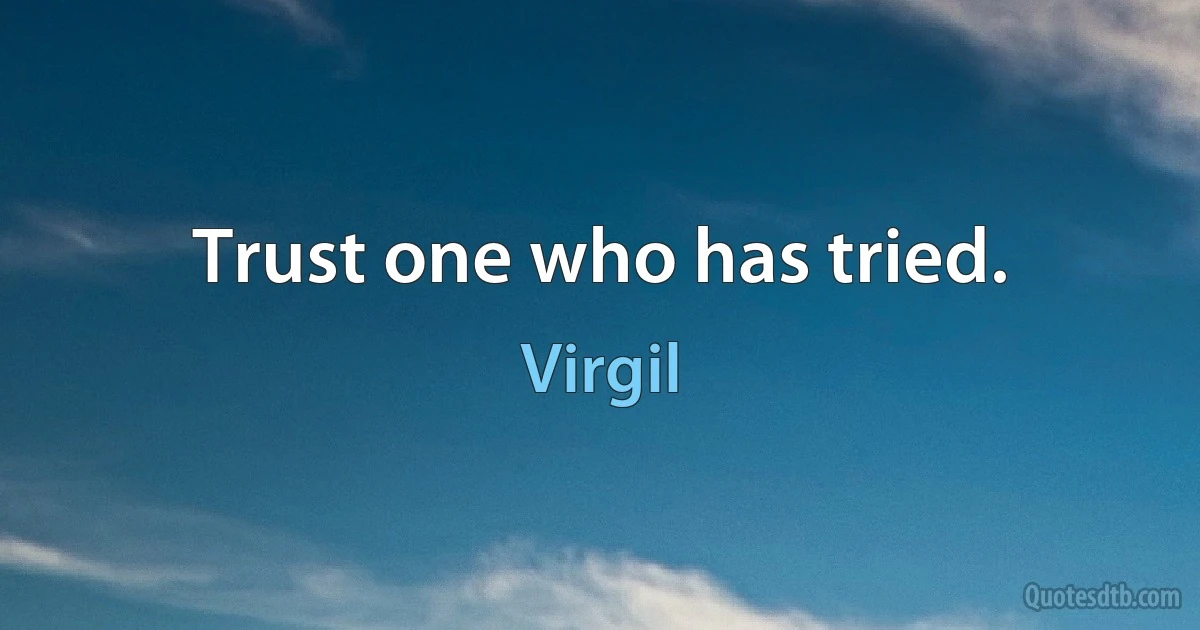 Trust one who has tried.

Virgil

Quotesdtb.com